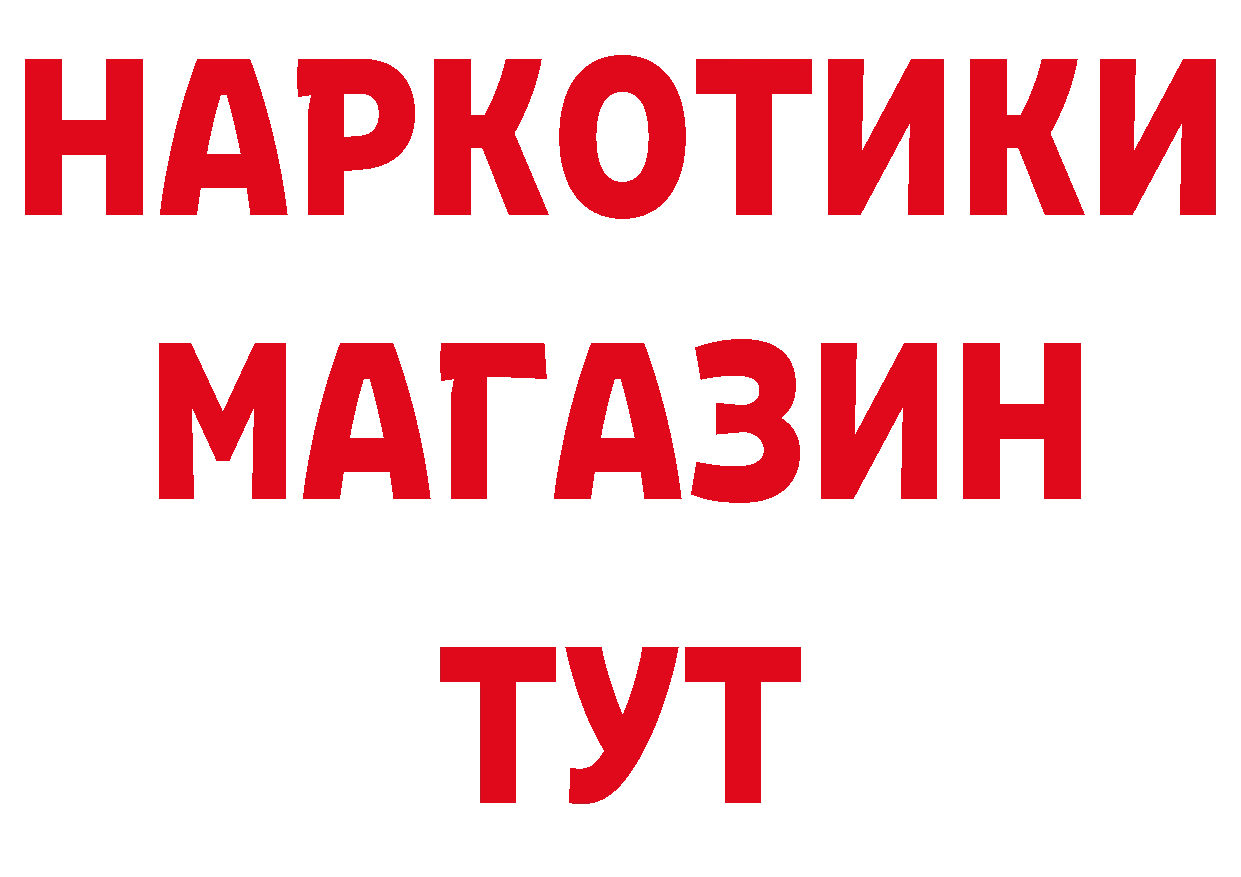 НАРКОТИКИ
МАГАЗИН
ТУТ